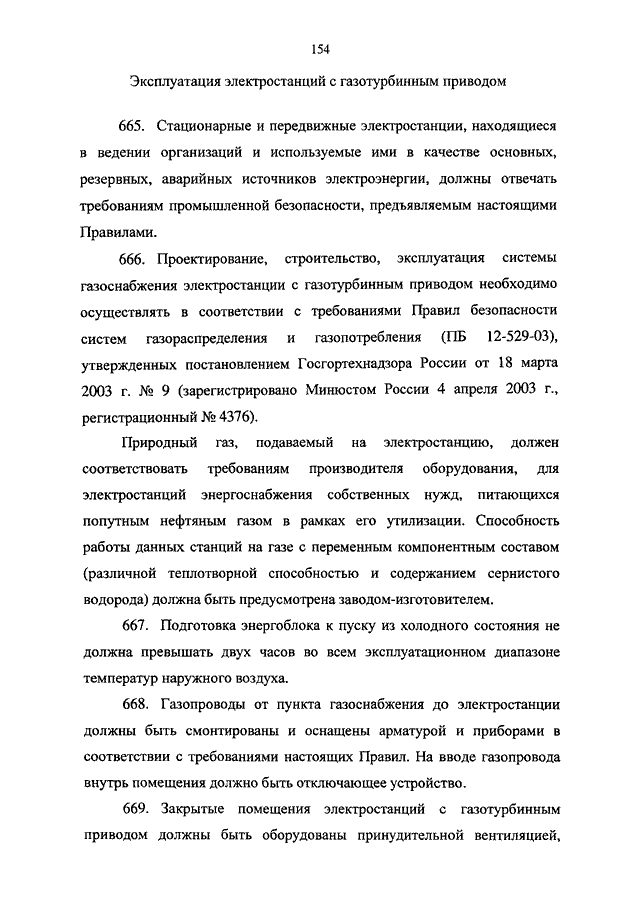 154

Эксплуатация электростанций с газотурбинным приводом

665. Стационарные и передвижные электростанции, находящиеся в ведении организаций и используемые ими в качестве основных, резервных, аварийных источников электроэнергии, должны отвечать требованиям промышленной безопасности, предъявляемым настоящими Правилами.

666. Проектирование, строительство, эксплуатация системы газоснабжения электростанции с газотурбинным приводом необходимо осуществлять в соответствии с требованиями Правил безопасности систем газораспределения и газопотребления (ПБ 12-529-03), утвержденных постановлением Госгортехнадзора России от 18 марта 2003 г. № 9 (зарегистрировано Минюстом России 4 апреля 2003 г., регистрационный № 4376).

Природный газ, подаваемый на электростанцию, должен соответствовать требованиям производителя оборудования, для электростанций энергоснабжения собственных нужд, питающихся попутным нефтяным газом в рамках его утилизации. Способность работы данных станций на газе с переменным компонентным составом (различной теплотворной способностью и содержанием сернистого водорода) должна быть предусмотрена заводом-изготовителем.

667. Подготовка энергоблока к пуску из холодного состояния не должна превышать двух часов во всем эксплуатационном диапазоне температур наружного воздуха.

668. Газопроводы от пункта газоснабжения до электростанции должны быть смонтированы и оснащены арматурой и приборами в соответствии с требованиями настоящих Правил. На вводе газопровода внутрь помещения должно быть отключающее устройство.

669. Закрытые помещения электростанций с газотурбинным приводом должны быть оборудованы принудительной вентиляцией,